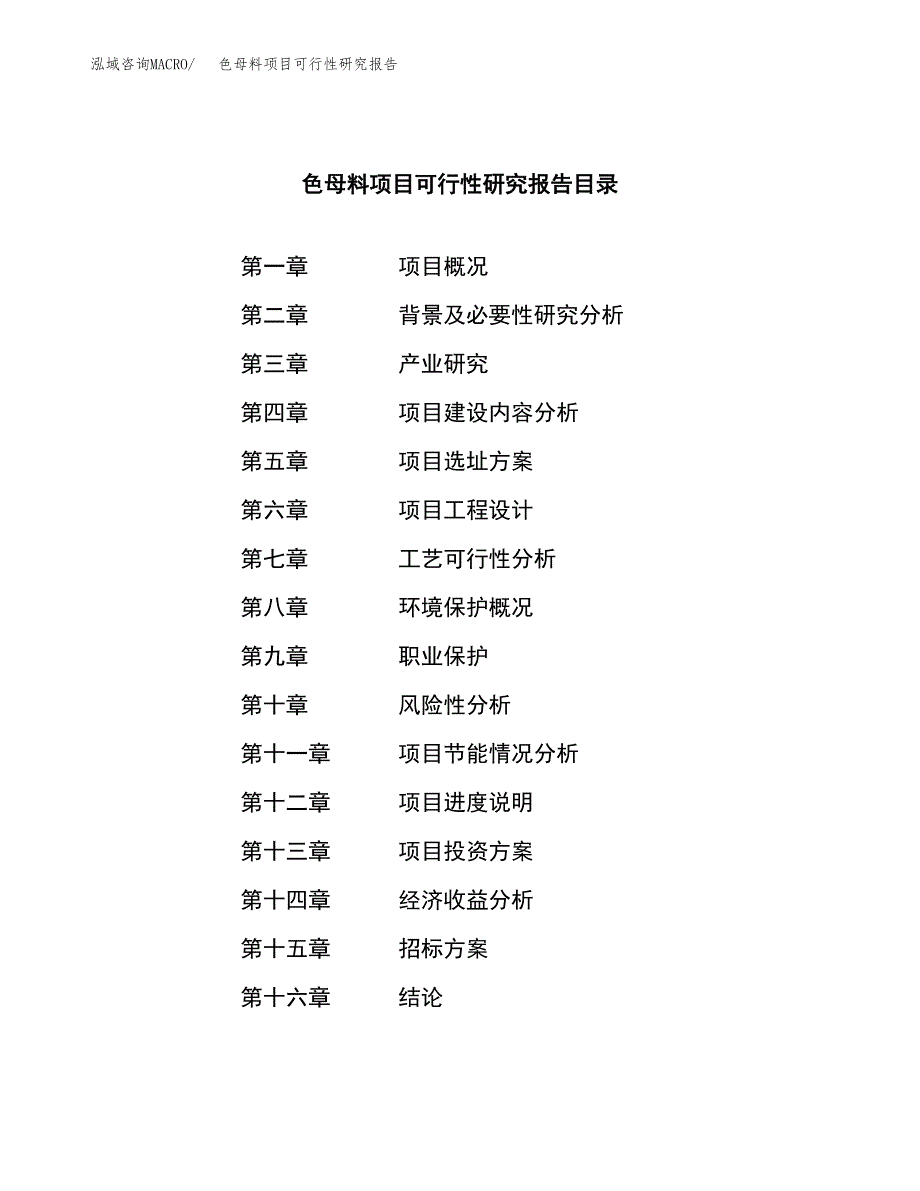 泓域咨询MACRO/　色母料项目可行性研究报告

色母料项目可行性研究报告目录

第一章　项目概况
第二章　背景及必要性研究分析
第三章　产业研究
第四章　项目建设内容分析
第五章　项目选址方案
第六章　项目工程设计
第七章　工艺可行性分析
第八章　环境保护概况
第九章　职业保护
第十章　风险性分析
第十一章　项目节能情况分析
第十二章　项目进度说明
第十三章　项目投资方案
第十四章　经济收益分析
第十五章　招标方案
第十六章　结论